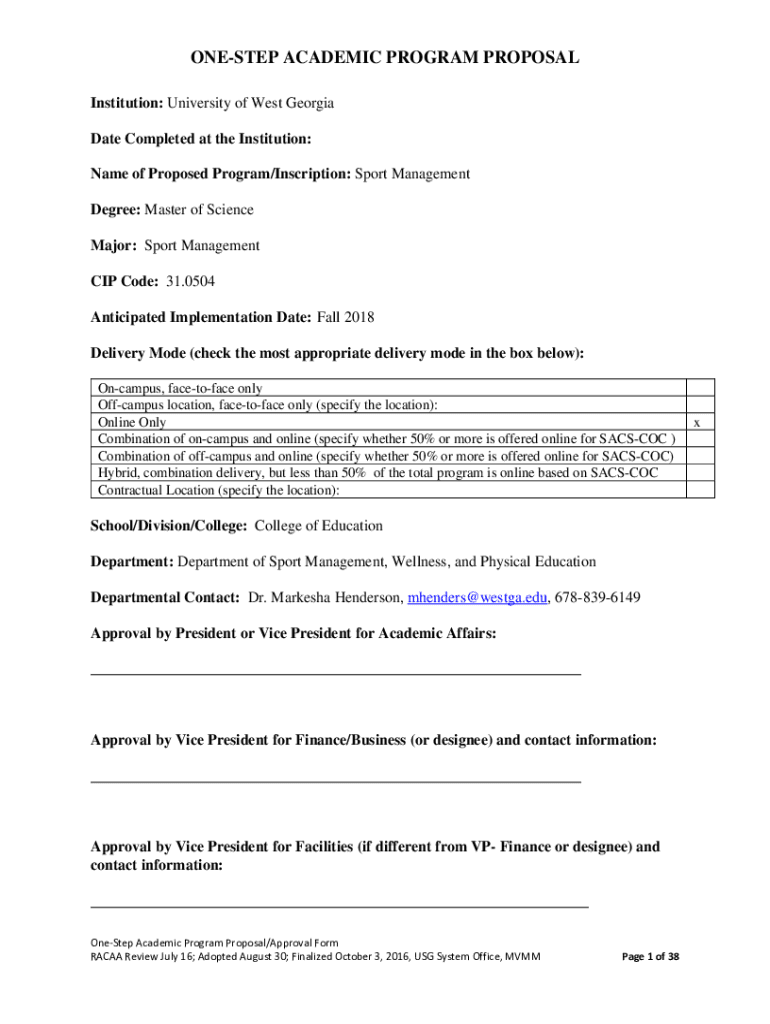 ONE-STEP ACADEMIC PROGRAM PROPOSAL

Institution: University of West Georgia

Date Completed at the Institution:

Name of Proposed Program/Inscription: Sport Management

Degree: Master of Science

Major: Sport Management

CIP Code: 31.0504

Anticipated Implementation Date: Fall 2018

Delivery Mode (check the most appropriate delivery mode in the box below):

| | |
|---|---|
| On-campus, face-to-face only | |
| Off-campus location, face-to-face only (specify the location): | |
| Online Only | x |
| Combination of on-campus and online (specify whether 50% or more is offered online for SACS-COC ) | |
| Combination of off-campus and online (specify whether 50% or more is offered online for SACS-COC) | |
| Hybrid, combination delivery, but less than 50% of the total program is online based on SACS-COC | |
| Contractual Location (specify the location): | |

School/Division/College: College of Education

Department: Department of Sport Management, Wellness, and Physical Education

Departmental Contact: Dr. Markesha Henderson, mhenders@westga.edu, 678-839-6149

Approval by President or Vice President for Academic Affairs:

Approval by Vice President for Finance/Business (or designee) and contact information:

Approval by Vice President for Facilities (if different from VP- Finance or designee) and contact information:

One-Step Academic Program Proposal/Approval Form
RACAA Review July 16; Adopted August 30; Finalized October 3, 2016, USG System Office, MVMM

Page 1 of 38